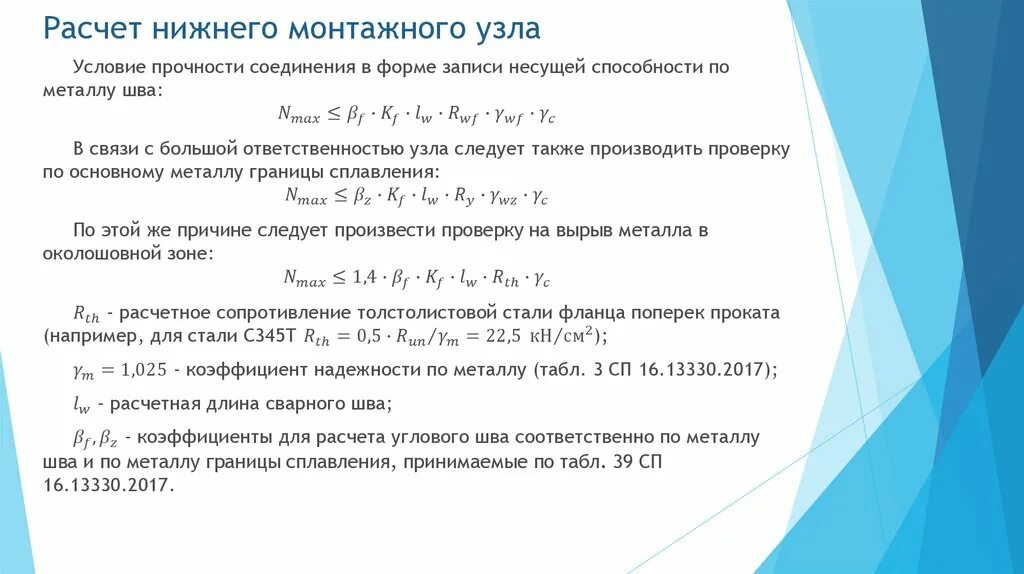 Расчет нижнего монтажного узла

Условие прочности соединения в форме записи несущей способности по металлу шва:

$N_{max} \leq \beta_f \cdot K_f \cdot l_w \cdot R_{wf} \cdot \gamma_{wf} \cdot \gamma_c$

В связи с большой ответственностью узла следует также производить проверку по основному металлу границы сплавления:

$N_{max} \leq \beta_z \cdot K_f \cdot l_w \cdot R_y \cdot \gamma_{wz} \cdot \gamma_c$

По этой же причине следует произвести проверку на вырыв металла в околошовной зоне:

$N_{max} \leq 1{,}4 \cdot \beta_f \cdot K_f \cdot l_w \cdot R_{th} \cdot \gamma_c$

$R_{th}$ - расчетное сопротивление толстолистовой стали фланца поперек проката (например, для стали С345Т $R_{th} = 0{,}5 \cdot R_{un}/\gamma_m = 22{,}5$ кН/см$^2$);

$\gamma_m = 1{,}025$ - коэффициент надежности по металлу (табл. 3 СП 16.13330.2017);

$l_w$ - расчетная длина сварного шва;

$\beta_f, \beta_z$ - коэффициенты для расчета углового шва соответственно по металлу шва и по металлу границы сплавления, принимаемые по табл. 39 СП 16.13330.2017.